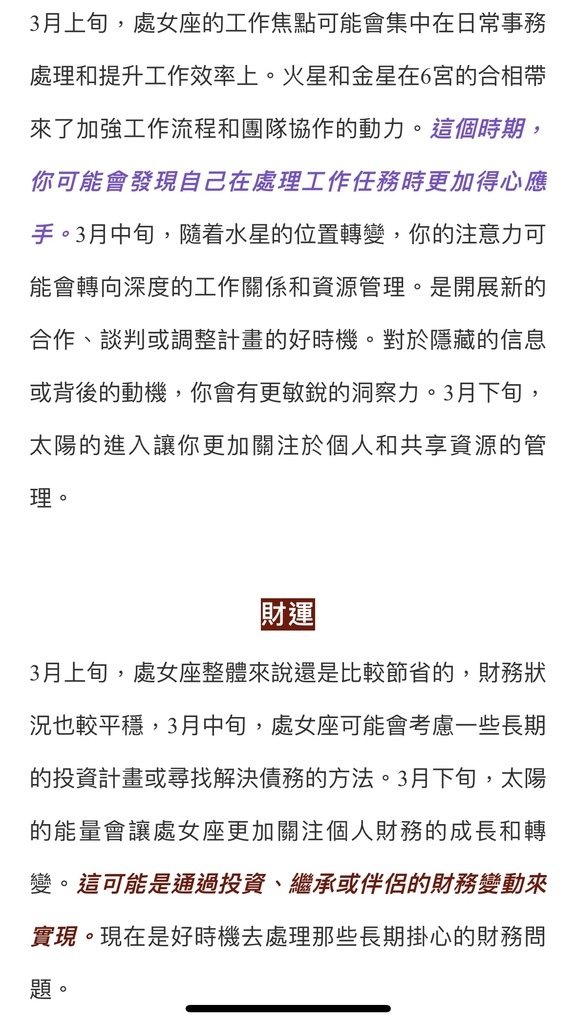 3月上旬，處女座的工作焦點可能會集中在日常事務處理和提升工作效率上。火星和金星在6宮的合相帶來了加強工作流程和團隊協作的動力。這個時期，你可能會發現自己在處理工作任務時更加得心應手。3月中旬，隨着水星的位置轉變，你的注意力可能會轉向深度的工作關係和資源管理。是開展新的合作、談判或調整計畫的好時機。對於隱藏的信息或背後的動機，你會有更敏銳的洞察力。3月下旬，太陽的進入讓你更加關注於個人和共享資源的管理。

財運

3月上旬，處女座整體來說還是比較節省的，財務狀況也較平穩，3月中旬，處女座可能會考慮一些長期的投資計畫或尋找解決債務的方法。3月下旬，太陽的能量會讓處女座更加關注個人財務的成長和轉變。這可能是通過投資、繼承或伴侶的財務變動來實現。現在是好時機去處理那些長期掛心的財務問題。